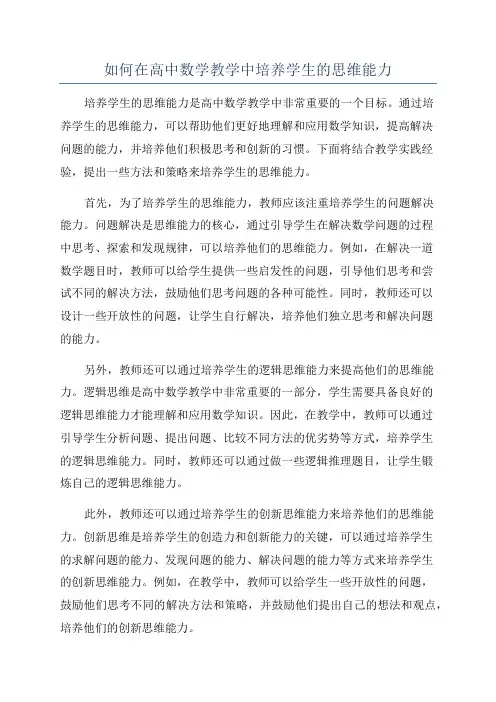 如何在高中数学教学中培养学生的思维能力

培养学生的思维能力是高中数学教学中非常重要的一个目标。通过培养学生的思维能力，可以帮助他们更好地理解和应用数学知识，提高解决问题的能力，并培养他们积极思考和创新的习惯。下面将结合教学实践经验，提出一些方法和策略来培养学生的思维能力。

首先，为了培养学生的思维能力，教师应该注重培养学生的问题解决能力。问题解决是思维能力的核心，通过引导学生在解决数学问题的过程中思考、探索和发现规律，可以培养他们的思维能力。例如，在解决一道数学题目时，教师可以给学生提供一些启发性的问题，引导他们思考和尝试不同的解决方法，鼓励他们思考问题的各种可能性。同时，教师还可以设计一些开放性的问题，让学生自行解决，培养他们独立思考和解决问题的能力。

另外，教师还可以通过培养学生的逻辑思维能力来提高他们的思维能力。逻辑思维是高中数学教学中非常重要的一部分，学生需要具备良好的逻辑思维能力才能理解和应用数学知识。因此，在教学中，教师可以通过引导学生分析问题、提出问题、比较不同方法的优劣势等方式，培养学生的逻辑思维能力。同时，教师还可以通过做一些逻辑推理题目，让学生锻炼自己的逻辑思维能力。

此外，教师还可以通过培养学生的创新思维能力来培养他们的思维能力。创新思维是培养学生的创造力和创新能力的关键，可以通过培养学生的求解问题的能力、发现问题的能力、解决问题的能力等方式来培养学生的创新思维能力。例如，在教学中，教师可以给学生一些开放性的问题，鼓励他们思考不同的解决方法和策略，并鼓励他们提出自己的想法和观点，培养他们的创新思维能力。